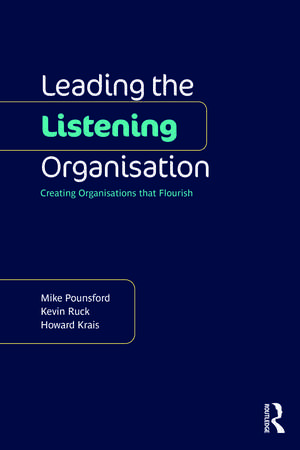 Leading the
Listening
Organisation

Creating Organisations that Flourish

Mike Pounsford
Kevin Ruck
Howard Krais

ROUTLEDGE